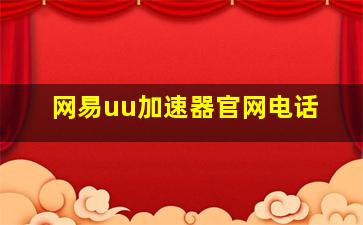 网易uu加速器官网电话